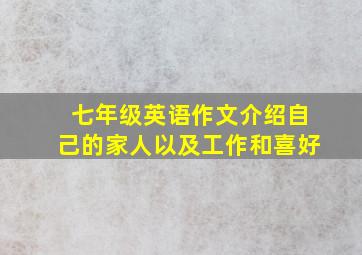 七年级英语作文介绍自己的家人以及工作和喜好